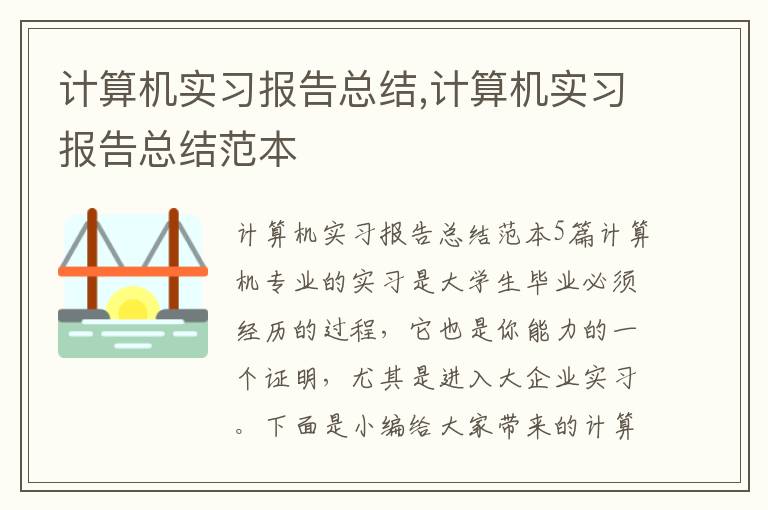 计算机实习报告总结,计算机实习报告总结范本

计算机实习报告总结范本5篇计算机专业的实习是大学生毕业必须经历的过程，它也是你能力的一个证明，尤其是进入大企业实习。下面是小编给大家带来的计算